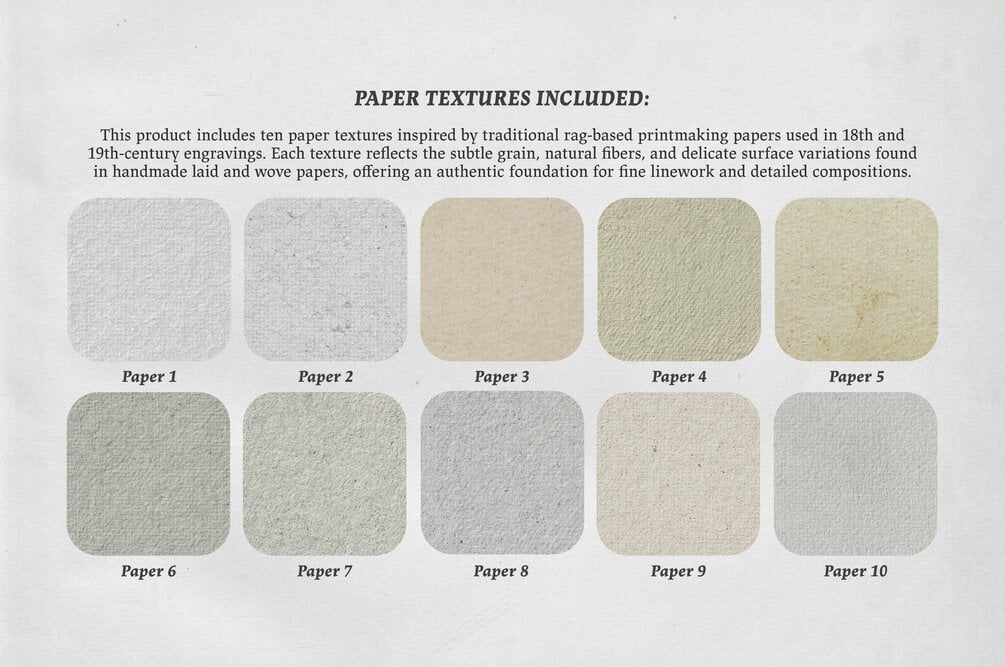 PAPER TEXTURES INCLUDED:

This product includes ten paper textures inspired by traditional rag-based printmaking papers used in 18th and 19th-century engravings. Each texture reflects the subtle grain, natural fibers, and delicate surface variations found in handmade laid and wove papers, offering an authentic foundation for fine linework and detailed compositions.

Paper 1

Paper 2

Paper 3

Paper 4

Paper 5

Paper 6

Paper 7

Paper 8

Paper 9

Paper 10